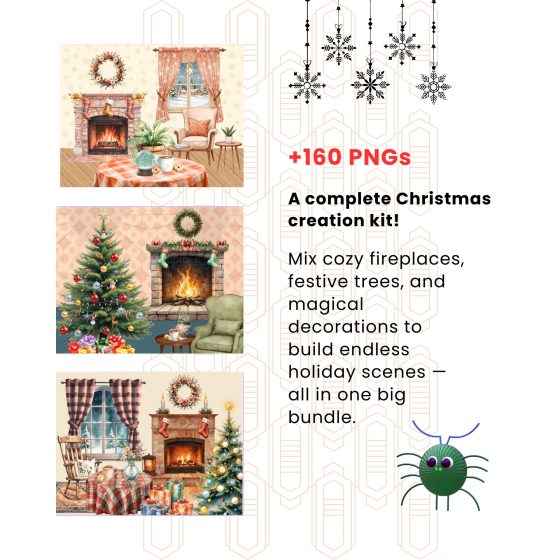 +160 PNGs

A complete Christmas creation kit!

Mix cozy fireplaces, festive trees, and magical decorations to build endless holiday scenes — all in one big bundle.